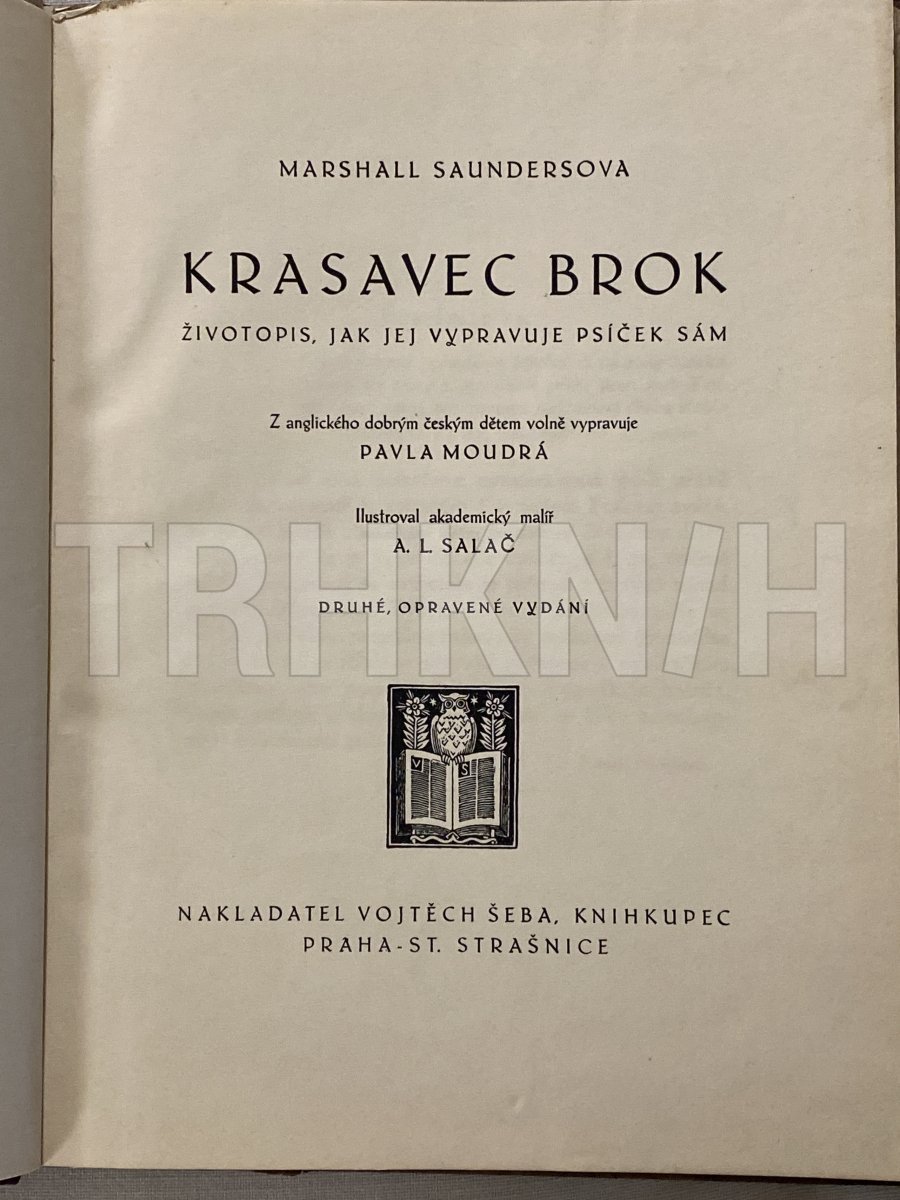 MARSHALL SAUNDERSOVA

KRASAVEC BROK

ŽIVOTOPIS, JAK JEJ VYPRAVUJE PSÍČEK SÁM

Z anglického dobrým českým dětem volně vypravuje
PAVLA MOUDRÁ

Ilustroval akademický malíř
A. L. SALAČ

DRUHÉ, OPRAVENÉ VYDÁNÍ

TRHKNIH

V S

NAKLADATEL VOJTĚCH ŠEBA, KNIHKUPEC
PRAHA-ST. STRAŠNICE